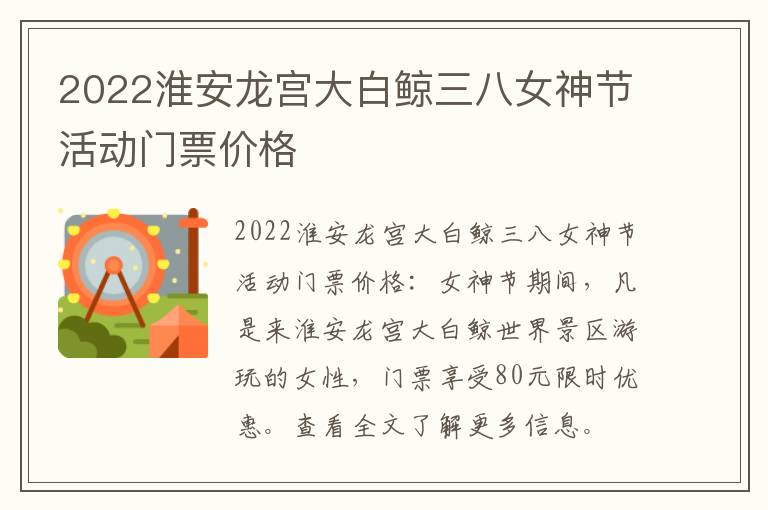 2022淮安龙宫大白鲸三八女神节活动门票价格

2022淮安龙宫大白鲸三八女神节活动门票价格：女神节期间，凡是来淮安龙宫大白鲸世界景区游玩的女性，门票享受80元限时优惠。查看全文了解更多信息。